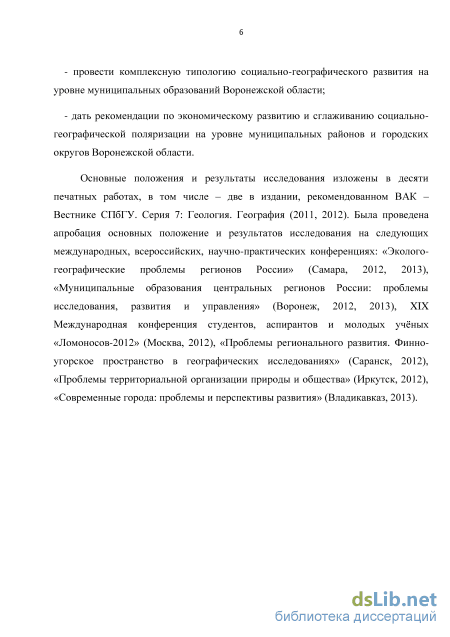 6

- провести комплексную типологию социально-географического развития на уровне муниципальных образований Воронежской области;

- дать рекомендации по экономическому развитию и сглаживанию социально-географической поляризации на уровне муниципальных районов и городских округов Воронежской области.

Основные положения и результаты исследования изложены в десяти печатных работах, в том числе – две в издании, рекомендованном ВАК – Вестнике СПбГУ. Серия 7: Геология. География (2011, 2012). Была проведена апробация основных положение и результатов исследования на следующих международных, всероссийских, научно-практических конференциях: «Эколого-географические проблемы регионов России» (Самара, 2012, 2013), «Муниципальные образования центральных регионов России: проблемы исследования, развития и управления» (Воронеж, 2012, 2013), XIX Международная конференция студентов, аспирантов и молодых учёных «Ломоносов-2012» (Москва, 2012), «Проблемы регионального развития. Финно-угорское пространство в географических исследованиях» (Саранск, 2012), «Проблемы территориальной организации природы и общества» (Иркутск, 2012), «Современные города: проблемы и перспективы развития» (Владикавказ, 2013).

dsLib.net
библиотека диссертаций